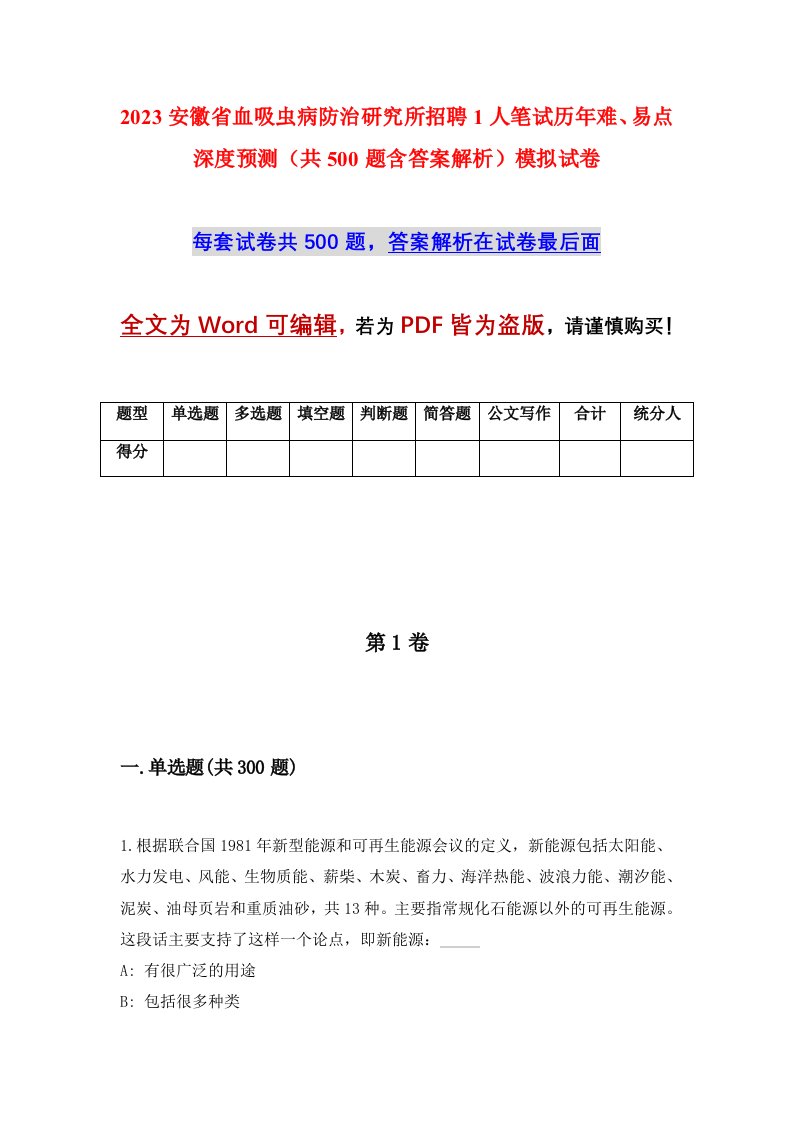 2023 安徽省血吸虫病防治研究所招聘 1 人笔试历年难、易点深度预测（共 500 题含答案解析）模拟试卷

每套试卷共 500 题，答案解析在试卷最后面

全文为 Word 可编辑，若为 PDF 皆为盗版，请谨慎购买！

| 题型 | 单选题 | 多选题 | 填空题 | 判断题 | 简答题 | 公文写作 | 合计 | 统分人 |
|---|---|---|---|---|---|---|---|---|
| 得分 | | | | | | | | |

第 1 卷

一.单选题(共 300 题)

1.根据联合国 1981 年新型能源和可再生能源会议的定义，新能源包括太阳能、水力发电、风能、生物质能、薪柴、木炭、畜力、海洋热能、波浪力能、潮汐能、泥炭、油母页岩和重质油砂，共 13 种。主要指常规化石能源以外的可再生能源。这段话主要支持了这样一个论点，即新能源：_____

A: 有很广泛的用途

B: 包括很多种类